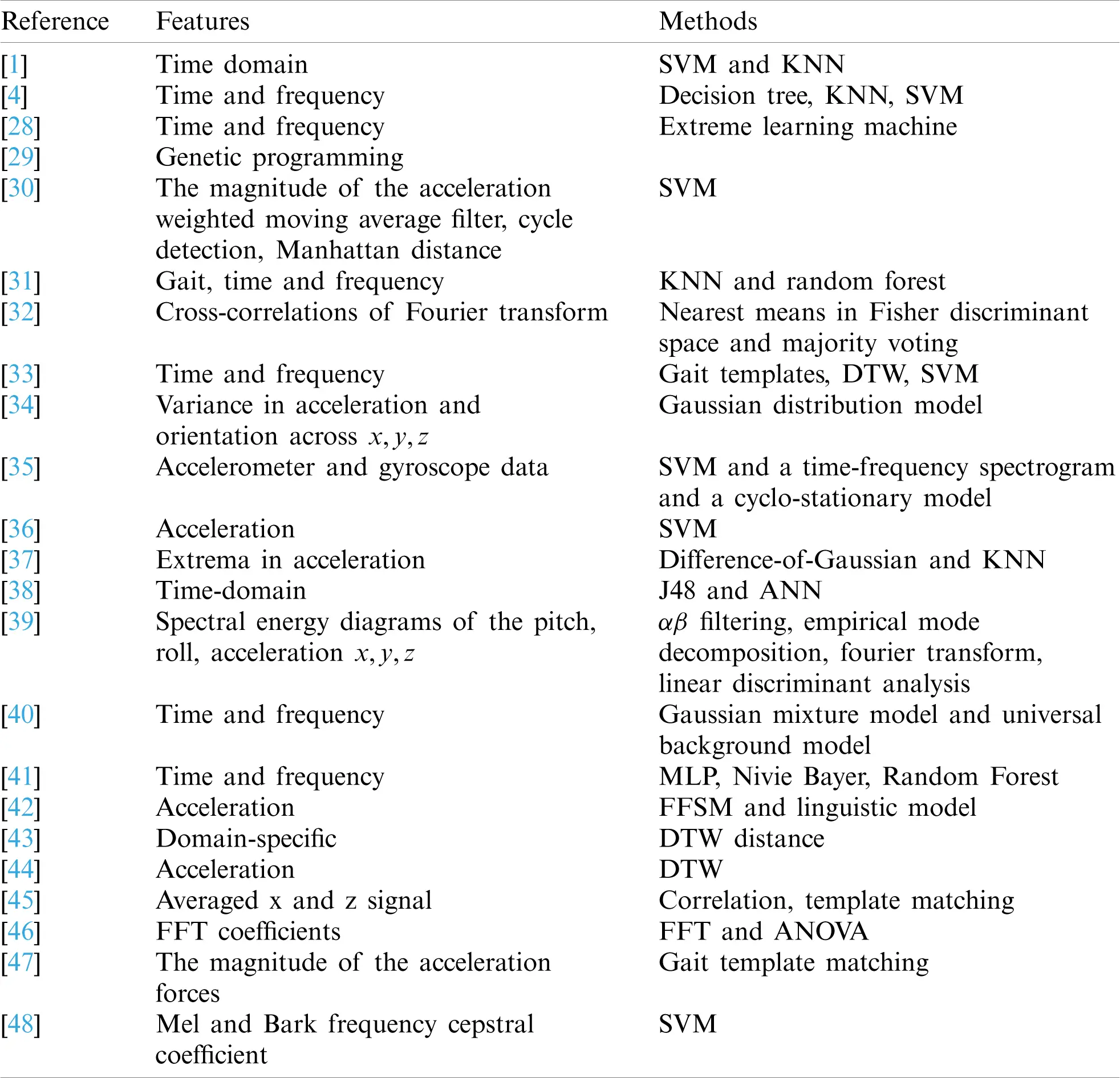 | Reference | Features | Methods |
|---|---|---|
| [1] | Time domain | SVM and KNN |
| [4] | Time and frequency | Decision tree, KNN, SVM |
| [28] | Time and frequency | Extreme learning machine |
| [29] | Genetic programming | |
| [30] | The magnitude of the acceleration weighted moving average filter, cycle detection, Manhattan distance | SVM |
| [31] | Gait, time and frequency | KNN and random forest |
| [32] | Cross-correlations of Fourier transform | Nearest means in Fisher discriminant space and majority voting |
| [33] | Time and frequency | Gait templates, DTW, SVM |
| [34] | Variance in acceleration and orientation across $x, y, z$ | Gaussian distribution model |
| [35] | Accelerometer and gyroscope data | SVM and a time-frequency spectrogram and a cyclo-stationary model |
| [36] | Acceleration | SVM |
| [37] | Extrema in acceleration | Difference-of-Gaussian and KNN |
| [38] | Time-domain | J48 and ANN |
| [39] | Spectral energy diagrams of the pitch, roll, acceleration $x, y, z$ | $\alpha\beta$ filtering, empirical mode decomposition, fourier transform, linear discriminant analysis |
| [40] | Time and frequency | Gaussian mixture model and universal background model |
| [41] | Time and frequency | MLP, Nivie Bayer, Random Forest |
| [42] | Acceleration | FFSM and linguistic model |
| [43] | Domain-specific | DTW distance |
| [44] | Acceleration | DTW |
| [45] | Averaged x and z signal | Correlation, template matching |
| [46] | FFT coefficients | FFT and ANOVA |
| [47] | The magnitude of the acceleration forces | Gait template matching |
| [48] | Mel and Bark frequency cepstral coefficient | SVM |